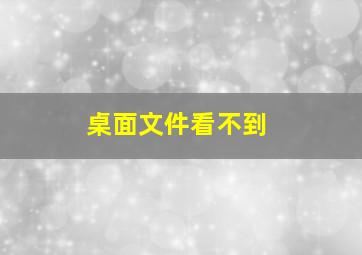 桌面文件看不到